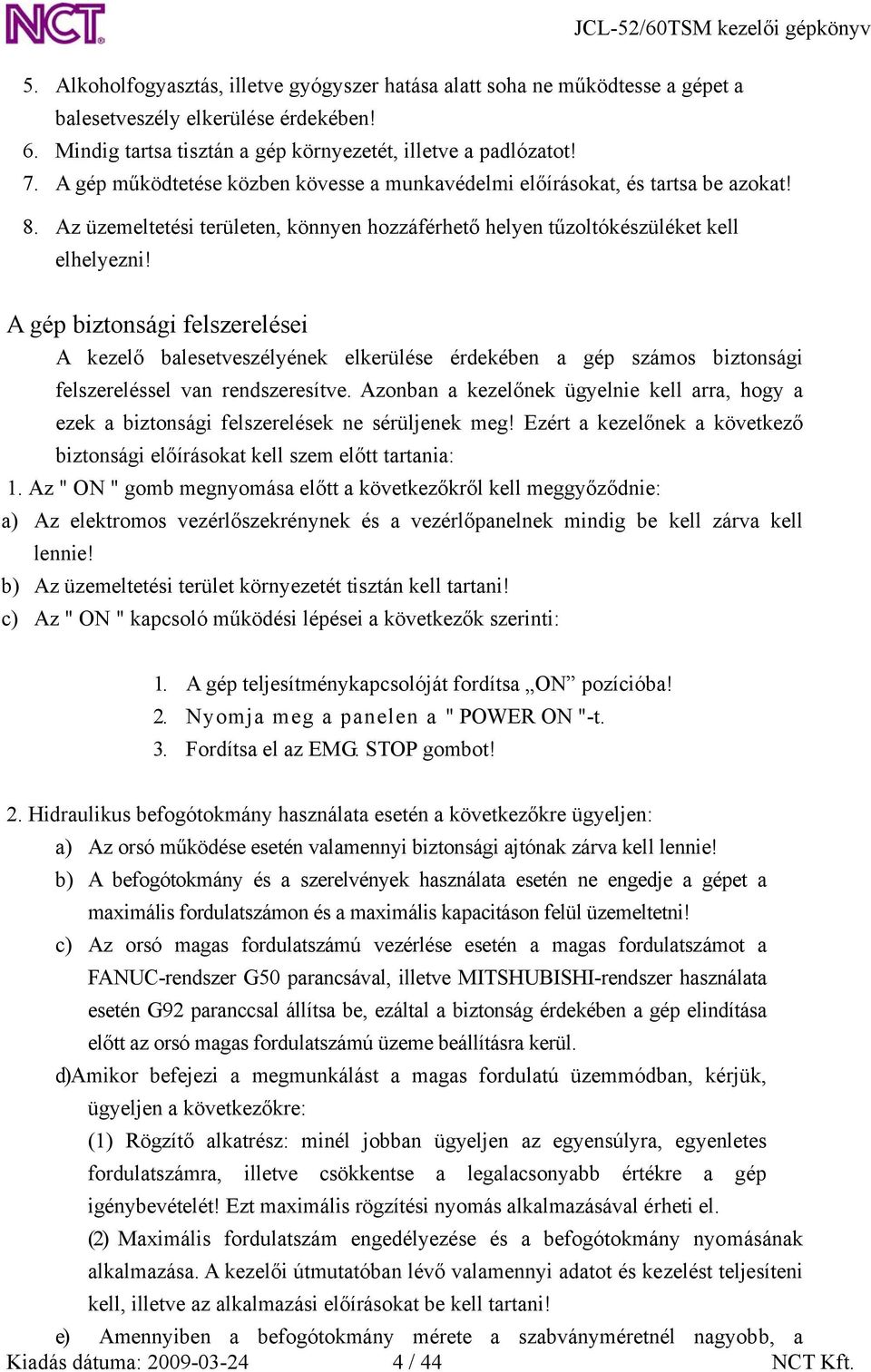 NCT

JCL-52/60TSM kezelői gépkönyv

5. Alkoholfogyasztás, illetve gyógyszer hatása alatt soha ne működtesse a gépet a balesetveszély elkerülése érdekében!
6. Mindig tartsa tisztán a gép környezetét, illetve a padlózatot!
7. A gép működtetése közben kövesse a munkavédelmi előírásokat, és tartsa be azokat!
8. Az üzemeltetési területen, könnyen hozzáférhető helyen tűzoltókészüléket kell elhelyezni!

A gép biztonsági felszerelései

A kezelő balesetveszélyének elkerülése érdekében a gép számos biztonsági felszereléssel van rendszeresítve. Azonban a kezelőnek ügyelnie kell arra, hogy a ezek a biztonsági felszerelések ne sérüljenek meg! Ezért a kezelőnek a következő biztonsági előírásokat kell szem előtt tartania:

1. Az " ON " gomb megnyomása előtt a következőkről kell meggyőződnie:
a) Az elektromos vezérlőszekrénynek és a vezérlőpanelnek mindig be kell zárva kell lennie!
b) Az üzemeltetési terület környezetét tisztán kell tartani!
c) Az " ON " kapcsoló működési lépései a következők szerinti:

1. A gép teljesítménykapcsolóját fordítsa „ON” pozícióba!
2. Nyomja meg a panelen a " POWER ON "-t.
3. Fordítsa el az EMG. STOP gombot!

2. Hidraulikus befogótokmány használata esetén a következőkre ügyeljen:
a) Az orsó működése esetén valamennyi biztonsági ajtónak zárva kell lennie!
b) A befogótokmány és a szerelvények használata esetén ne engedje a gépet a maximális fordulatszámon és a maximális kapacitáson felül üzemeltetni!
c) Az orsó magas fordulatszámú vezérlése esetén a magas fordulatszámot a FANUC-rendszer G50 parancsával, illetve MITSHUBISHI-rendszer használata esetén G92 paranccsal állítsa be, ezáltal a biztonság érdekében a gép elindítása előtt az orsó magas fordulatszámú üzeme beállításra kerül.
d)Amikor befejezi a megmunkálást a magas fordulatú üzemmódban, kérjük, ügyeljen a következőkre:
(1) Rögzítő alkatrész: minél jobban ügyeljen az egyensúlyra, egyenletes fordulatszámra, illetve csökkentse a legalacsonyabb értékre a gép igénybevételét! Ezt maximális rögzítési nyomás alkalmazásával érheti el.
(2) Maximális fordulatszám engedélyezése és a befogótokmány nyomásának alkalmazása. A kezelői útmutatóban lévő valamennyi adatot és kezelést teljesíteni kell, illetve az alkalmazási előírásokat be kell tartani!
e) Amennyiben a befogótokmány mérete a szabványméretnél nagyobb, a

Kiadás dátuma: 2009-03-24 4 / 44 NCT Kft.